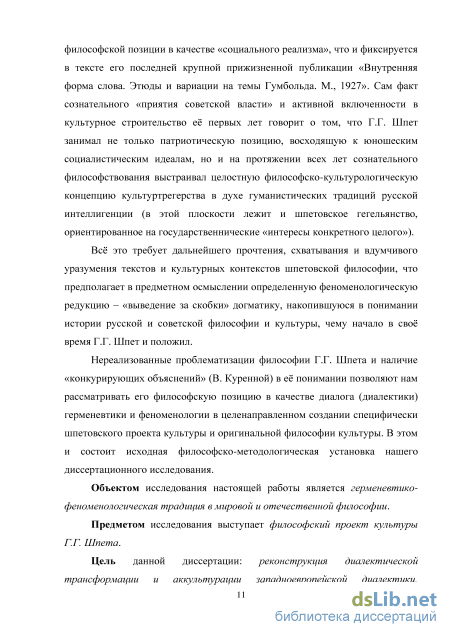 философской позиции в качестве «социального реализма», что и фиксируется в тексте его последней крупной прижизненной публикации «Внутренняя форма слова. Этюды и вариации на темы Гумбольда. М., 1927». Сам факт сознательного «приятия советской власти» и активной включенности в культурное строительство её первых лет говорит о том, что Г.Г. Шпет занимал не только патриотическую позицию, восходящую к юношеским социалистическим идеалам, но и на протяжении всех лет сознательного философствования выстраивал целостную философско-культурологическую концепцию культуртрегерства в духе гуманистических традиций русской интеллигенции (в этой плоскости лежит и шпетовское гегельянство, ориентированное на государственнические «интересы конкретного целого»).

Всё это требует дальнейшего прочтения, схватывания и вдумчивого уразумения текстов и культурных контекстов шпетовской философии, что предполагает в предметном осмыслении определенную феноменологическую редукцию – «выведение за скобки» догматику, накопившуюся в понимании истории русской и советской философии и культуры, чему начало в своё время Г.Г. Шпет и положил.

Нереализованные проблематизации философии Г.Г. Шпета и наличие «конкурирующих объяснений» (В. Куренной) в её понимании позволяют нам рассматривать его философскую позицию в качестве диалога (диалектики) герменевтики и феноменологии в целенаправленном создании специфически шпетовского проекта культуры и оригинальной философии культуры. В этом и состоит исходная философско-методологическая установка нашего диссертационного исследования.

Объектом исследования настоящей работы является герменевтико-феноменологическая традиция в мировой и отечественной философии.

Предметом исследования выступает философский проект культуры Г.Г. Шпета.

Цель данной диссертации: реконструкция диалектической трансформации и аккультурации западноевропейской диалектики,

11

dsLib.net
библиотека диссертаций